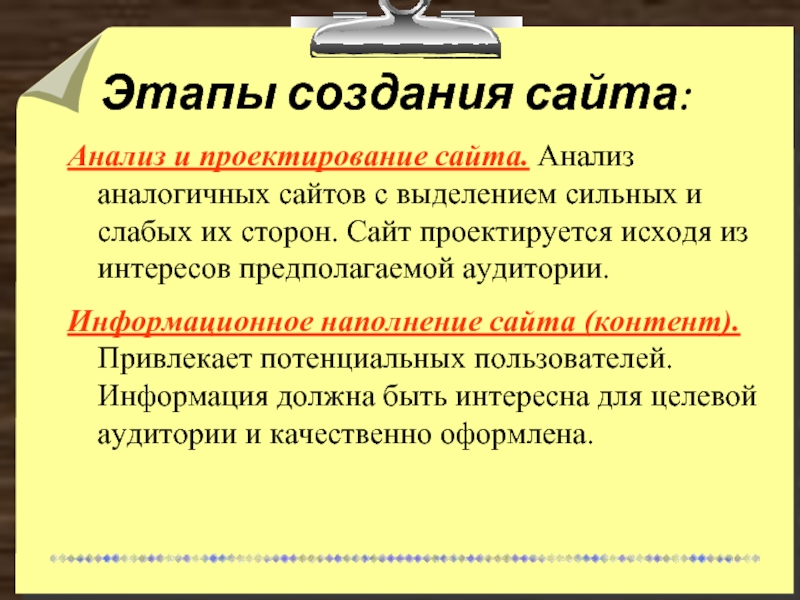 Этапы создания сайта:

Анализ и проектирование сайта. Анализ аналогичных сайтов с выделением сильных и слабых их сторон. Сайт проектируется исходя из интересов предполагаемой аудитории.

Информационное наполнение сайта (контент). Привлекает потенциальных пользователей. Информация должна быть интересна для целевой аудитории и качественно оформлена.